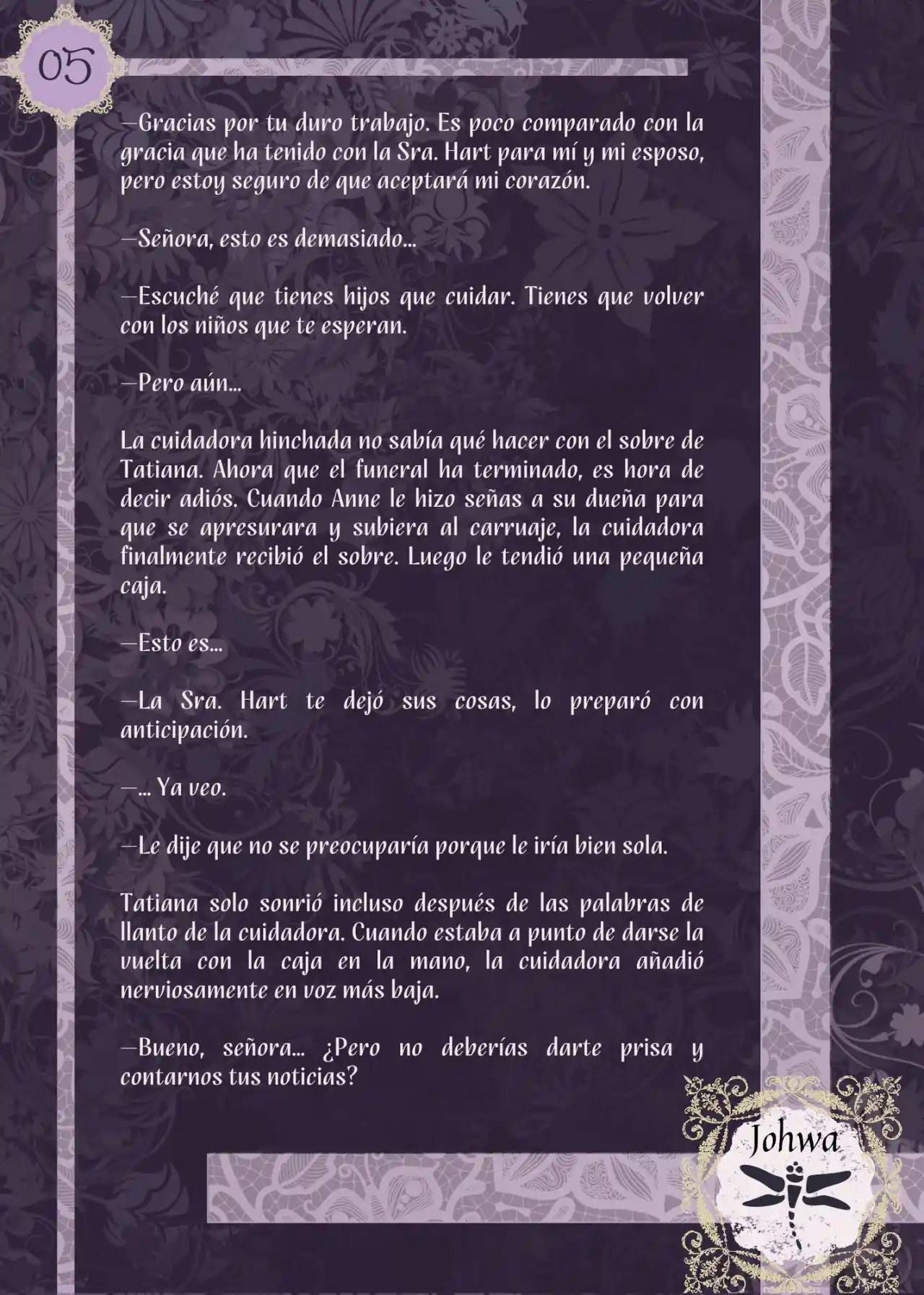 05

—Gracias por tu duro trabajo. Es poco comparado con la gracia que ha tenido con la Sra. Hart para mí y mi esposo, pero estoy seguro de que aceptará mi corazón.

—Señora, esto es demasiado...

—Escuché que tienes hijos que cuidar. Tienes que volver con los niños que te esperan.

—Pero aún...

La cuidadora hinchada no sabía qué hacer con el sobre de Tatiana. Ahora que el funeral ha terminado, es hora de decir adiós. Cuando Anne le hizo señas a su dueña para que se apresurara y subiera al carruaje, la cuidadora finalmente recibió el sobre. Luego le tendió una pequeña caja.

—Esto es...

—La Sra. Hart te dejó sus cosas, lo preparó con anticipación.

—... Ya veo.

—Le dije que no se preocuparía porque le iría bien sola.

Tatiana solo sonrió incluso después de las palabras de llanto de la cuidadora. Cuando estaba a punto de darse la vuelta con la caja en la mano, la cuidadora añadió nerviosamente en voz más baja.

—Bueno, señora... ¿Pero no deberías darte prisa y contarnos tus noticias?

Johwa